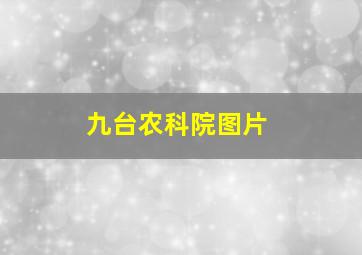 九台农科院图片